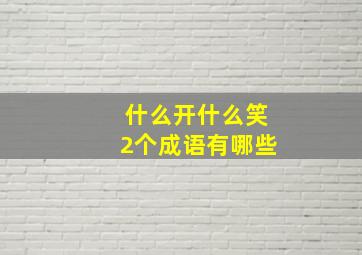 什么开什么笑
2个成语有哪些